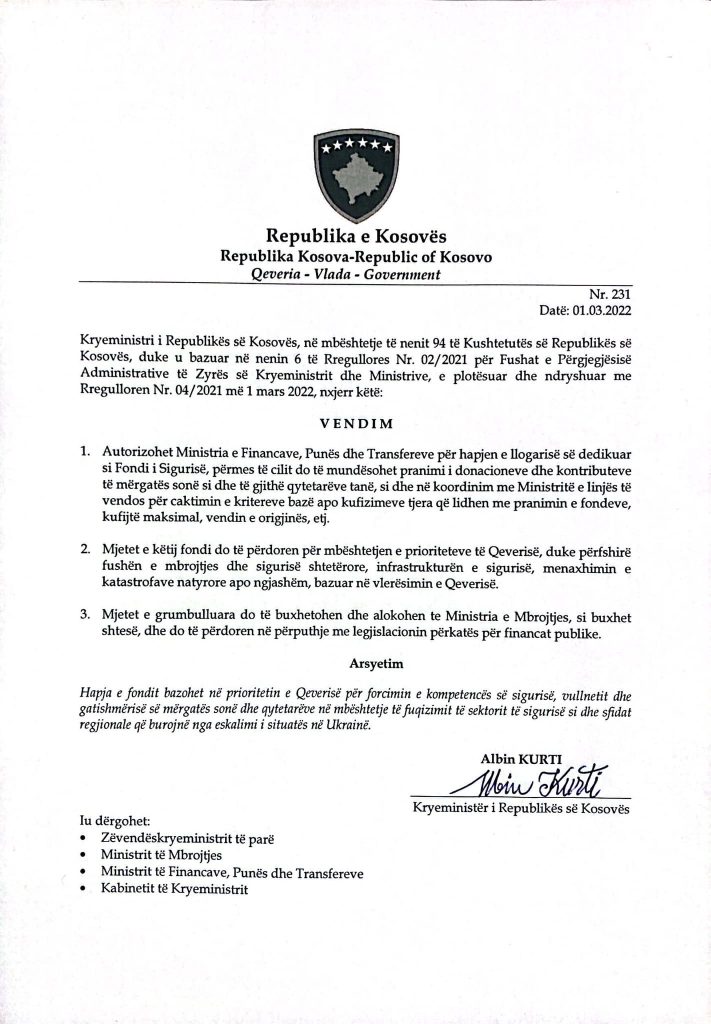 Republika e Kosovës
Republika Kosova-Republic of Kosovo
Qeveria - Vlada - Government

Nr. 231
Datë: 01.03.2022

Kryeministri i Republikës së Kosovës, në mbështetje të nenit 94 të Kushtetutës së Republikës së Kosovës, duke u bazuar në nenin 6 të Rregullores Nr. 02/2021 për Fushat e Përgjegjësisë Administrative të Zyrës së Kryeministrit dhe Ministrive, e plotësuar dhe ndryshuar me Rregulloren Nr. 04/2021 më 1 mars 2022, nxjerr këtë:

VENDIM

1. Autorizohet Ministria e Financave, Punës dhe Transfereve për hapjen e llogarisë së dedikuar si Fondi i Sigurisë, përmes të cilit do të mundësohet pranimi i donacioneve dhe kontributeve të mërgatës sonë si dhe të gjithë qytetarëve tanë, si dhe në koordinim me Ministritë e linjës të vendos për caktimin e kritereve bazë apo kufizimeve tjera që lidhen me pranimin e fondeve, kufijtë maksimal, vendin e origjinës, etj.

2. Mjetet e këtij fondi do të përdoren për mbështetjen e prioriteteve të Qeverisë, duke përfshirë fushën e mbrojtjes dhe sigurisë shtetërore, infrastrukturën e sigurisë, menaxhimin e katastrofave natyrore apo ngjashëm, bazuar në vlerësimin e Qeverisë.

3. Mjetet e grumbulluara do të buxhetohen dhe alokohen te Ministria e Mbrojtjes, si buxhet shtesë, dhe do të përdoren në përputhje me legjislacionin përkatës për financat publike.

Arsyetim

Hapja e fondit bazohet në prioritetin e Qeverisë për forcimin e kompetencës së sigurisë, vullnetit dhe gatishmërisë së mërgatës sonë dhe qytetarëve në mbështetje të fuqizimit të sektorit të sigurisë si dhe sfidat regjionale që burojnë nga eskalimi i situatës në Ukrainë.

Albin KURTI
Albin Kurti
Kryeministër i Republikës së Kosovës

Iu dërgohet:
• Zëvendëskryeministrit të parë
• Ministrit të Mbrojtjes
• Ministrit të Financave, Punës dhe Transfereve
• Kabinetit të Kryeministrit